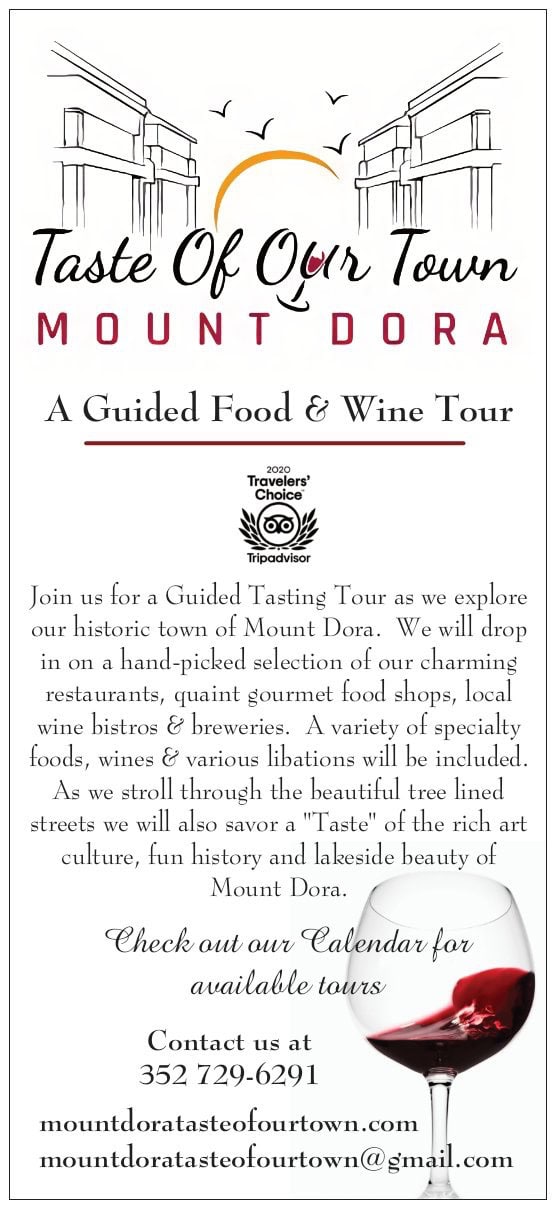 Taste Of Our Town
MOUNT DORA

A Guided Food & Wine Tour

2020
Travelers' Choice
Tripadvisor

Join us for a Guided Tasting Tour as we explore our historic town of Mount Dora. We will drop in on a hand-picked selection of our charming restaurants, quaint gourmet food shops, local wine bistros & breweries. A variety of specialty foods, wines & various libations will be included. As we stroll through the beautiful tree lined streets we will also savor a "Taste" of the rich art culture, fun history and lakeside beauty of Mount Dora.

Check out our Calendar for available tours

Contact us at
352 729-6291

mountdoratasteofourtown.com
mountdoratasteofourtown@gmail.com